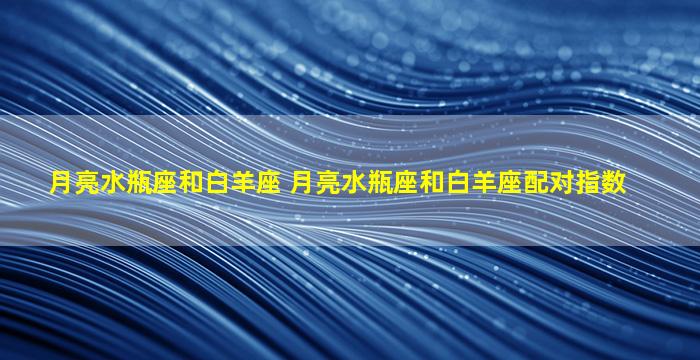 月亮水瓶座和白羊座 月亮水瓶座和白羊座配对指数